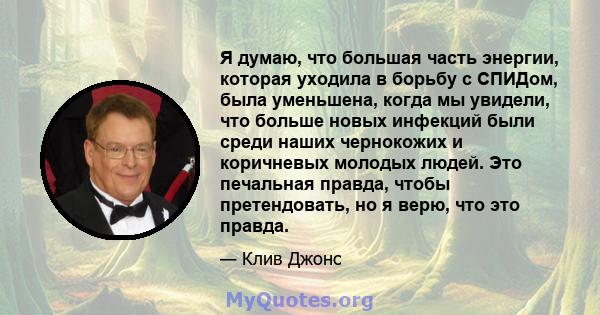 Я думаю, что большая часть энергии, которая уходила в борьбу с СПИДом, была уменьшена, когда мы увидели, что больше новых инфекций были среди наших чернокожих и коричневых молодых людей. Это печальная правда, чтобы претендовать, но я верю, что это правда.

— Клив Джонс

MyQuotes.org